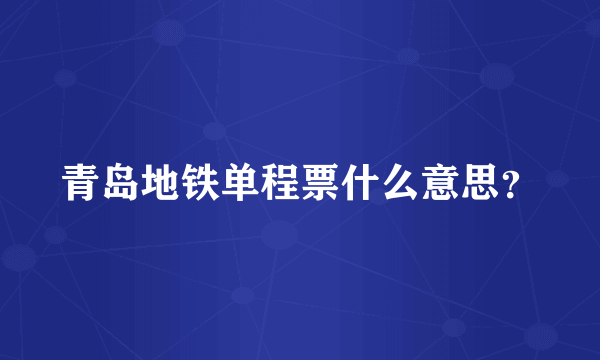 青岛地铁单程票什么意思？